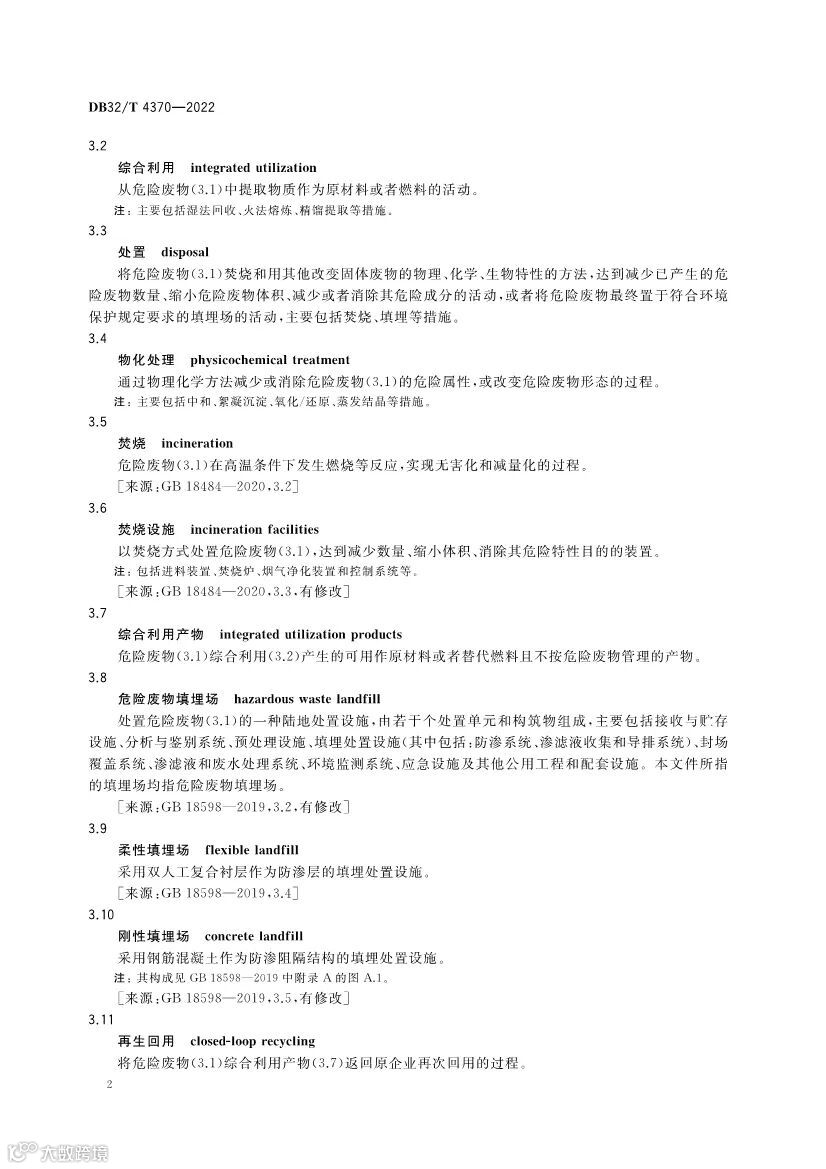 DB32/T 4370—2022

3.2

综合利用 integrated utilization

从危险废物(3.1)中提取物质作为原材料或者燃料的活动。

注：主要包括湿法回收、火法熔炼、精馏提取等措施。

3.3

处置 disposal

将危险废物(3.1)焚烧和用其他改变固体废物的物理、化学、生物特性的方法，达到减少已产生的危险废物数量、缩小危险废物体积、减少或者消除其危险成分的活动，或者将危险废物最终置于符合环境保护规定要求的填埋场的活动，主要包括焚烧、填埋等措施。

3.4

物化处理 physicochemical treatment

通过物理化学方法减少或消除危险废物(3.1)的危险属性，或改变危险废物形态的过程。

注：主要包括中和、絮凝沉淀、氧化/还原、蒸发结晶等措施。

3.5

焚烧 incineration

危险废物(3.1)在高温条件下发生燃烧等反应，实现无害化和减量化的过程。

[来源：GB 18484—2020，3.2]

3.6

焚烧设施 incineration facilities

以焚烧方式处置危险废物(3.1)，达到减少数量、缩小体积、消除其危险特性目的的装置。

注：包括进料装置、焚烧炉、烟气净化装置和控制系统等。

[来源：GB 18484—2020，3.3，有修改]

3.7

综合利用产物 integrated utilization products

危险废物(3.1)综合利用(3.2)产生的可用作原材料或者替代燃料且不按危险废物管理的产物。

3.8

危险废物填埋场 hazardous waste landfill

处置危险废物(3.1)的一种陆地处置设施，由若干个处置单元和构筑物组成，主要包括接收与贮存设施、分析与鉴别系统、预处理设施、填埋处置设施(其中包括：防渗系统、渗滤液收集和导排系统)、封场覆盖系统、渗滤液和废水处理系统、环境监测系统、应急设施及其他公用工程和配套设施。本文件所指的填埋场均指危险废物填埋场。

[来源：GB 18598—2019，3.2，有修改]

3.9

柔性填埋场 flexible landfill

采用双人工复合衬层作为防渗层的填埋处置设施。

[来源：GB 18598—2019，3.4]

3.10

刚性填埋场 concrete landfill

采用钢筋混凝土作为防渗阻隔结构的填埋处置设施。

注：其构成见 GB 18598—2019 中附录 A 的图 A.1。

[来源：GB 18598—2019，3.5，有修改]

3.11

再生回用 closed-loop recycling

将危险废物(3.1)综合利用产物(3.7)返回原企业再次回用的过程。

2

大数跨境